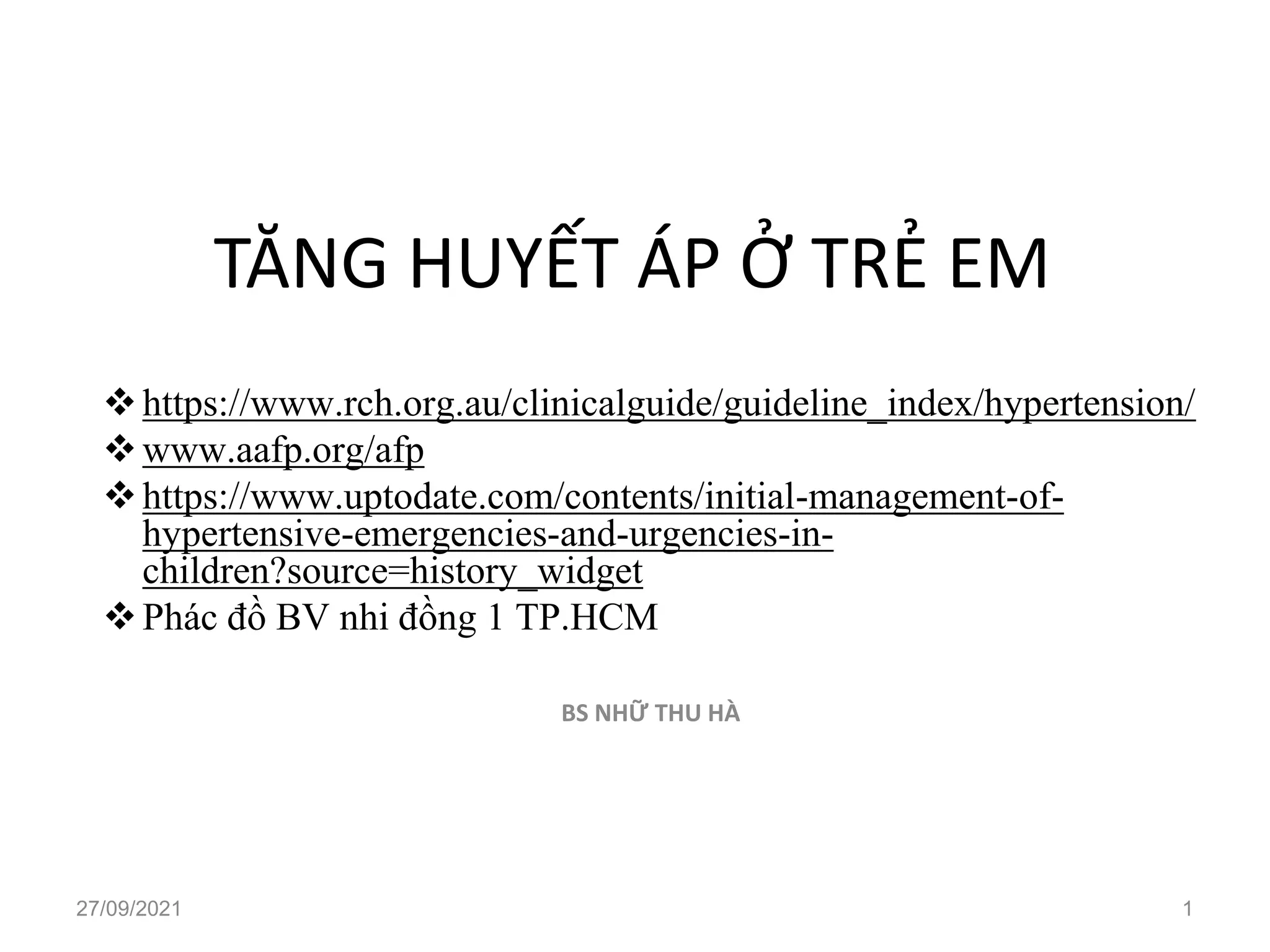 TĂNG HUYẾT ÁP Ở TRẺ EM

❖ https://www.rch.org.au/clinicalguide/guideline_index/hypertension/
❖ www.aafp.org/afp
❖ https://www.uptodate.com/contents/initial-management-of-hypertensive-emergencies-and-urgencies-in-children?source=history_widget
❖ Phác đồ BV nhi đồng 1 TP.HCM

BS NHỮ THU HÀ

27/09/2021

1